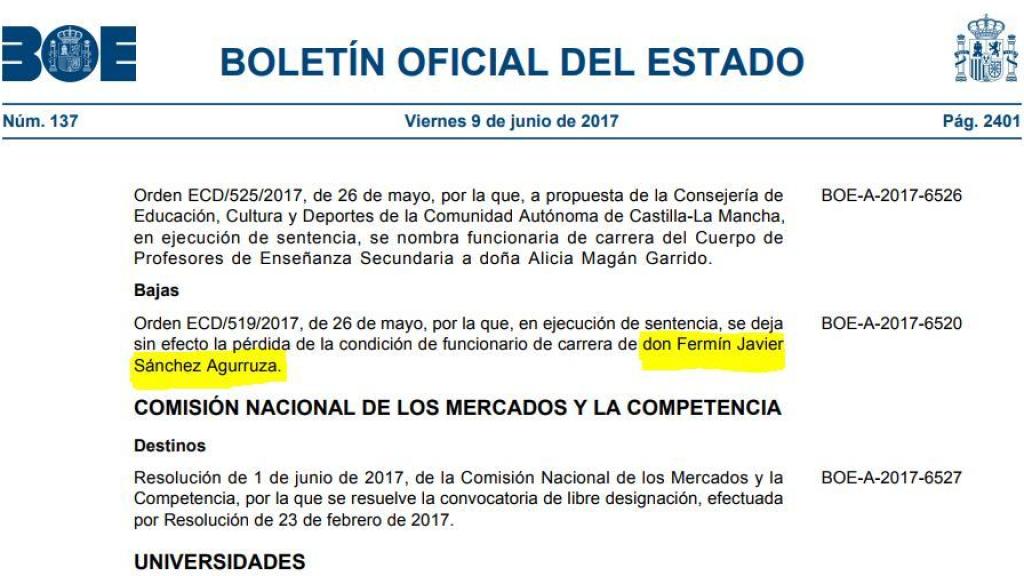 BOE

BOLETÍN OFICIAL DEL ESTADO

Núm. 137 Viernes 9 de junio de 2017 Pág. 2401

Orden ECD/525/2017, de 26 de mayo, por la que, a propuesta de la Consejería de Educación, Cultura y Deportes de la Comunidad Autónoma de Castilla-La Mancha, en ejecución de sentencia, se nombra funcionaria de carrera del Cuerpo de Profesores de Enseñanza Secundaria a doña Alicia Magán Garrido. BOE-A-2017-6526

Bajas

Orden ECD/519/2017, de 26 de mayo, por la que, en ejecución de sentencia, se deja sin efecto la pérdida de la condición de funcionario de carrera de don Fermín Javier Sánchez Agurruza. BOE-A-2017-6520

COMISIÓN NACIONAL DE LOS MERCADOS Y LA COMPETENCIA

Destinos

Resolución de 1 de junio de 2017, de la Comisión Nacional de los Mercados y la Competencia, por la que se resuelve la convocatoria de libre designación, efectuada por Resolución de 23 de febrero de 2017. BOE-A-2017-6527

UNIVERSIDADES